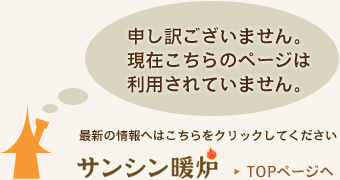 申し訳ございません。
現在こちらのページは
利用されていません。

最新の情報へはこちらをクリックしてください

サンシン暖炉

TOPページへ